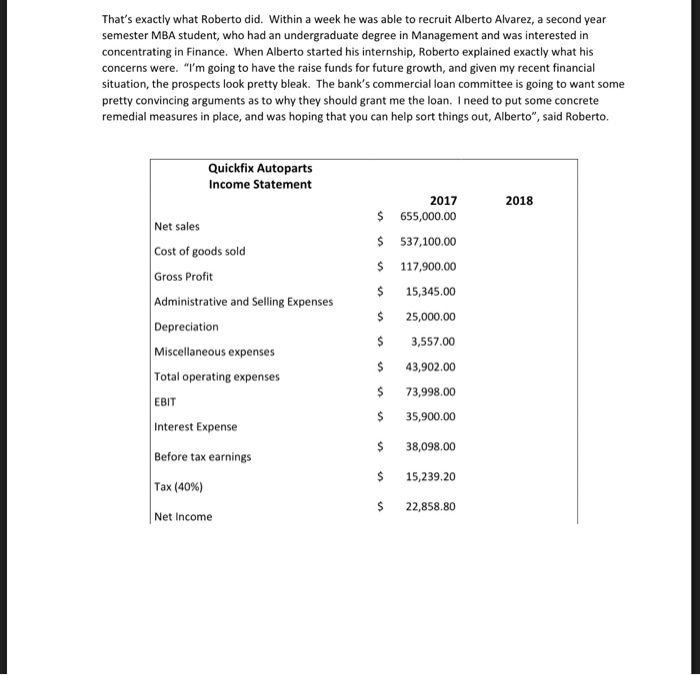 That's exactly what Roberto did. Within a week he was able to recruit Alberto Alvarez, a second year semester MBA student, who had an undergraduate degree in Management and was interested in concentrating in Finance. When Alberto started his internship, Roberto explained exactly what his concerns were. "I'm going to have the raise funds for future growth, and given my recent financial situation, the prospects look pretty bleak. The bank's commercial loan committee is going to want some pretty convincing arguments as to why they should grant me the loan. I need to put some concrete remedial measures in place, and was hoping that you can help sort things out, Alberto", said Roberto.

Quickfix Autoparts
Income Statement

| | 2017 | 2018 |
|---|---|---|
| Net sales | $ 655,000.00 | |
| Cost of goods sold | $ 537,100.00 | |
| Gross Profit | $ 117,900.00 | |
| Administrative and Selling Expenses | $ 15,345.00 | |
| Depreciation | $ 25,000.00 | |
| Miscellaneous expenses | $ 3,557.00 | |
| Total operating expenses | $ 43,902.00 | |
| EBIT | $ 73,998.00 | |
| Interest Expense | $ 35,900.00 | |
| Before tax earnings | $ 38,098.00 | |
| Tax (40%) | $ 15,239.20 | |
| Net Income | $ 22,858.80 | |